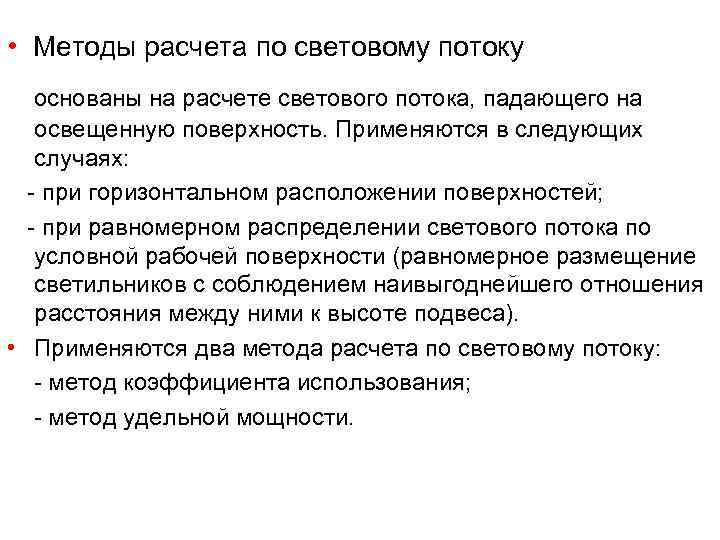 • Методы расчета по световому потоку

основаны на расчете светового потока, падающего на освещенную поверхность. Применяются в следующих случаях:

- при горизонтальном расположении поверхностей;

- при равномерном распределении светового потока по условной рабочей поверхности (равномерное размещение светильников с соблюдением наивыгоднейшего отношения расстояния между ними к высоте подвеса).

• Применяются два метода расчета по световому потоку:

- метод коэффициента использования;

- метод удельной мощности.